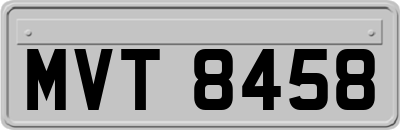 MVT 8458